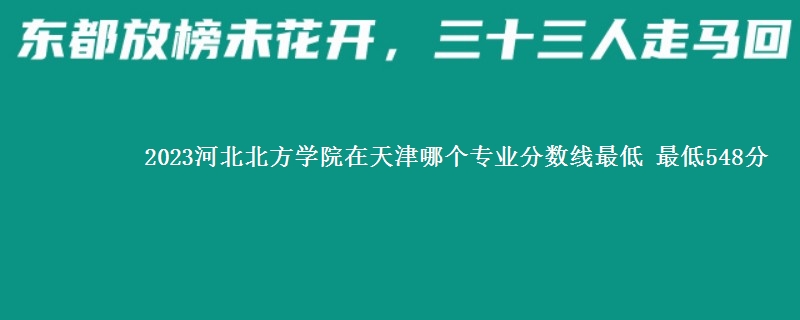 东都放榜未花开，三十三人走马回

2023河北北方学院在天津哪个专业分数线最低 最低548分